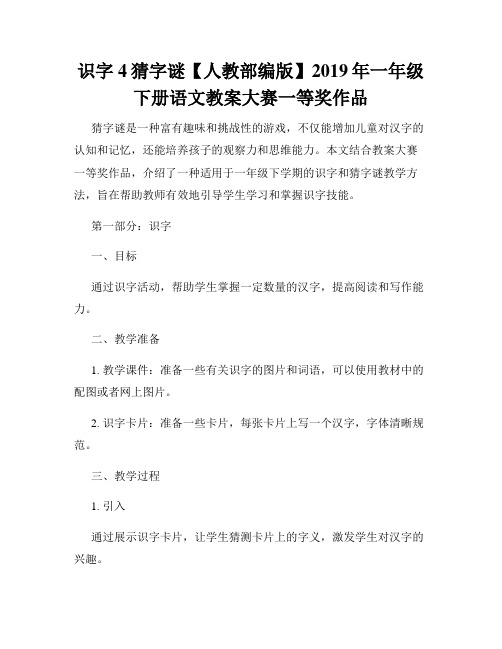 识字 4 猜字谜【人教部编版】2019 年一年级下册语文教案大赛一等奖作品

猜字谜是一种富有趣味和挑战性的游戏，不仅能增加儿童对汉字的认知和记忆，还能培养孩子的观察力和思维能力。本文结合教案大赛一等奖作品，介绍了一种适用于一年级下学期的识字和猜字谜教学方法，旨在帮助教师有效地引导学生学习和掌握识字技能。

第一部分：识字

一、目标

通过识字活动，帮助学生掌握一定数量的汉字，提高阅读和写作能力。

二、教学准备

1. 教学课件：准备一些有关识字的图片和词语，可以使用教材中的配图或者网上图片。

2. 识字卡片：准备一些卡片，每张卡片上写一个汉字，字体清晰规范。

三、教学过程

1. 引入

通过展示识字卡片，让学生猜测卡片上的字义，激发学生对汉字的兴趣。